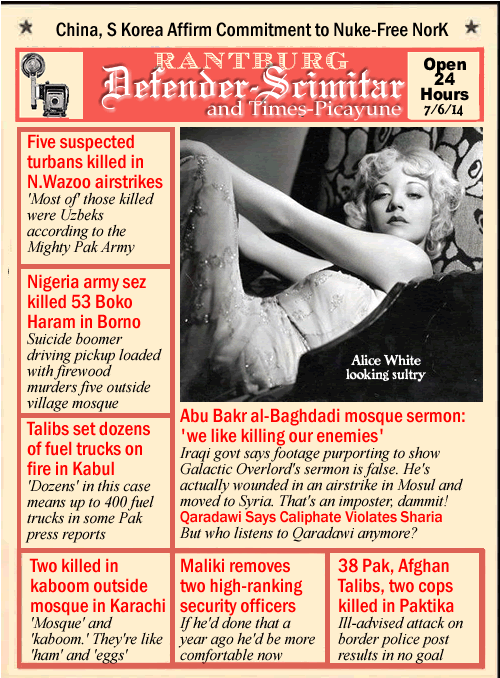 China, S Korea Affirm Commitment to Nuke-Free NorK

RANTBURG
Defender-Scimitar
and Times-Picayune

Open 24 Hours
7/6/14

Five suspected turbans killed in N.Wazoo airstrikes
'Most of' those killed were Uzbeks according to the Mighty Pak Army

Nigeria army sez killed 53 Boko Haram in Borno
Suicide boomer driving pickup loaded with firewood murders five outside village mosque

Talibs set dozens of fuel trucks on fire in Kabul
'Dozens' in this case means up to 400 fuel trucks in some Pak press reports

Alice White looking sultry

Abu Bakr al-Baghdadi mosque sermon: 'we like killing our enemies'
Iraqi govt says footage purporting to show Galactic Overlord's sermon is false. He's actually wounded in an airstrike in Mosul and moved to Syria. That's an imposter, dammit!
Qaradawi Says Caliphate Violates Sharia
But who listens to Qaradawi anymore?

Two killed in kaboom outside mosque in Karachi
'Mosque' and 'kaboom.' They're like 'ham' and 'eggs'

Maliki removes two high-ranking security officers
If he'd done that a year ago he'd be more comfortable now

38 Pak, Afghan Talibs, two cops killed in Paktika
Ill-advised attack on border police post results in no goal